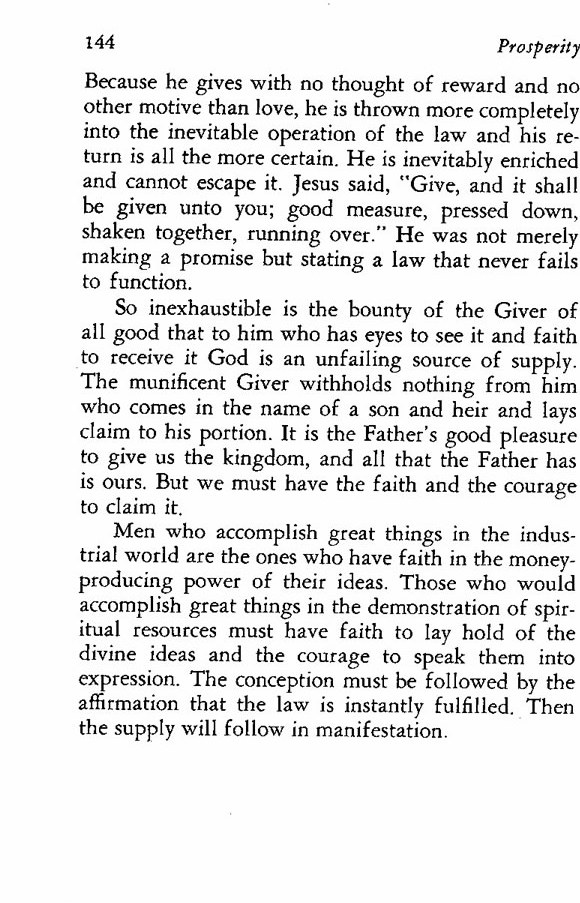 144 Prosperity

Because he gives with no thought of reward and no other motive than love, he is thrown more completely into the inevitable operation of the law and his return is all the more certain. He is inevitably enriched and cannot escape it. Jesus said, "Give, and it shall be given unto you; good measure, pressed down, shaken together, running over." He was not merely making a promise but stating a law that never fails to function.

So inexhaustible is the bounty of the Giver of all good that to him who has eyes to see it and faith to receive it God is an unfailing source of supply. The munificent Giver withholds nothing from him who comes in the name of a son and heir and lays claim to his portion. It is the Father's good pleasure to give us the kingdom, and all that the Father has is ours. But we must have the faith and the courage to claim it.

Men who accomplish great things in the industrial world are the ones who have faith in the money-producing power of their ideas. Those who would accomplish great things in the demonstration of spiritual resources must have faith to lay hold of the divine ideas and the courage to speak them into expression. The conception must be followed by the affirmation that the law is instantly fulfilled. Then the supply will follow in manifestation.